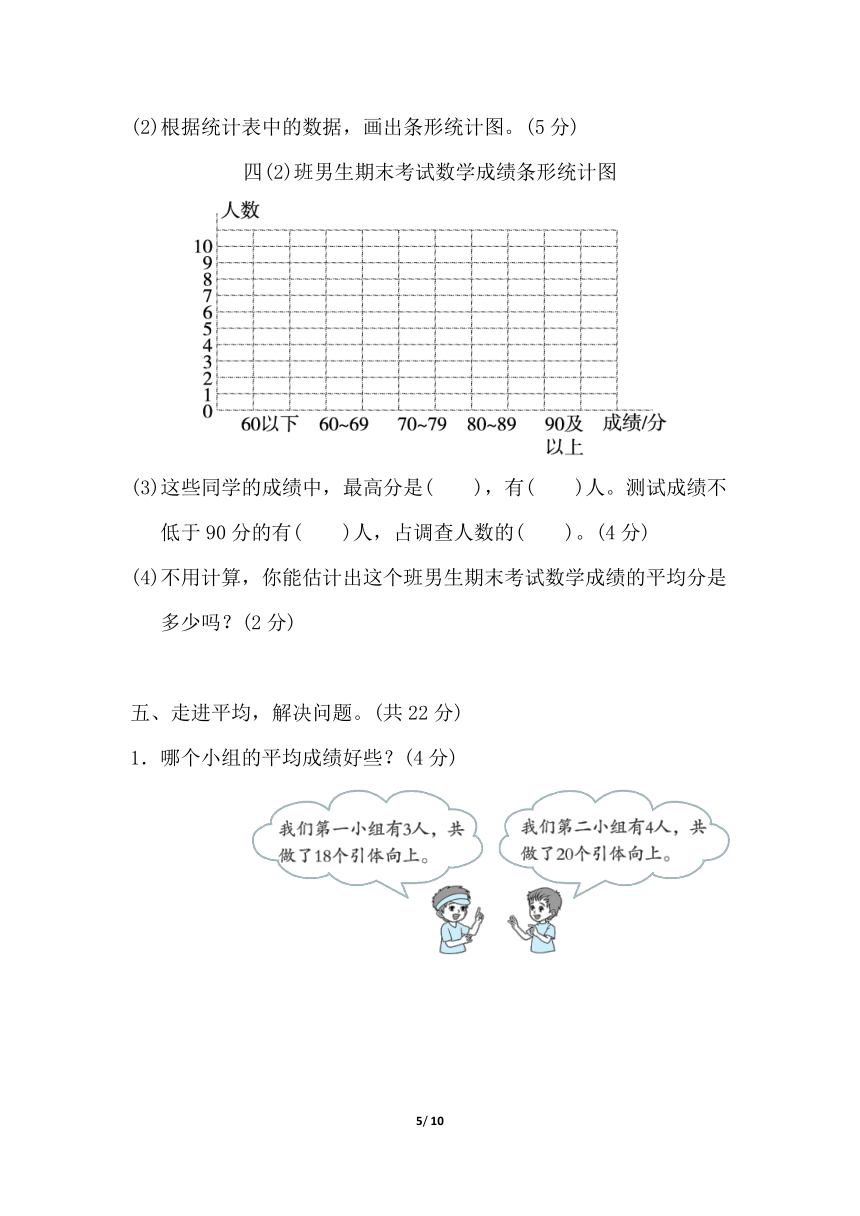 (2)根据统计表中的数据，画出条形统计图。(5 分)

四(2)班男生期末考试数学成绩条形统计图

人数

10
9
8
7
6
5
4
3
2
1
0

60以下　60~69　70~79　80~89　90及以上　成绩/分

(3)这些同学的成绩中，最高分是(　　)，有(　　)人。测试成绩不低于 90 分的有(　　)人，占调查人数的(　　)。(4 分)

(4)不用计算，你能估计出这个班男生期末考试数学成绩的平均分是多少吗？(2 分)

五、走进平均，解决问题。(共 22 分)

1．哪个小组的平均成绩好些？(4 分)

我们第一小组有3人，共做了18个引体向上。

我们第二小组有4人，共做了20个引体向上。

5/ 10